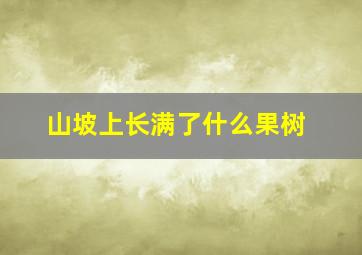 山坡上长满了什么果树